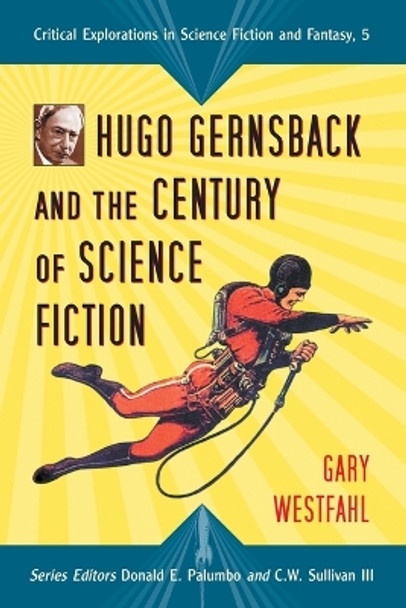 Critical Explorations in Science Fiction and Fantasy, 5

HUGO GERNSBACK AND THE CENTURY OF SCIENCE FICTION

GARY WESTFAHL

Series Editors Donald E. Palumbo and C.W. Sullivan III